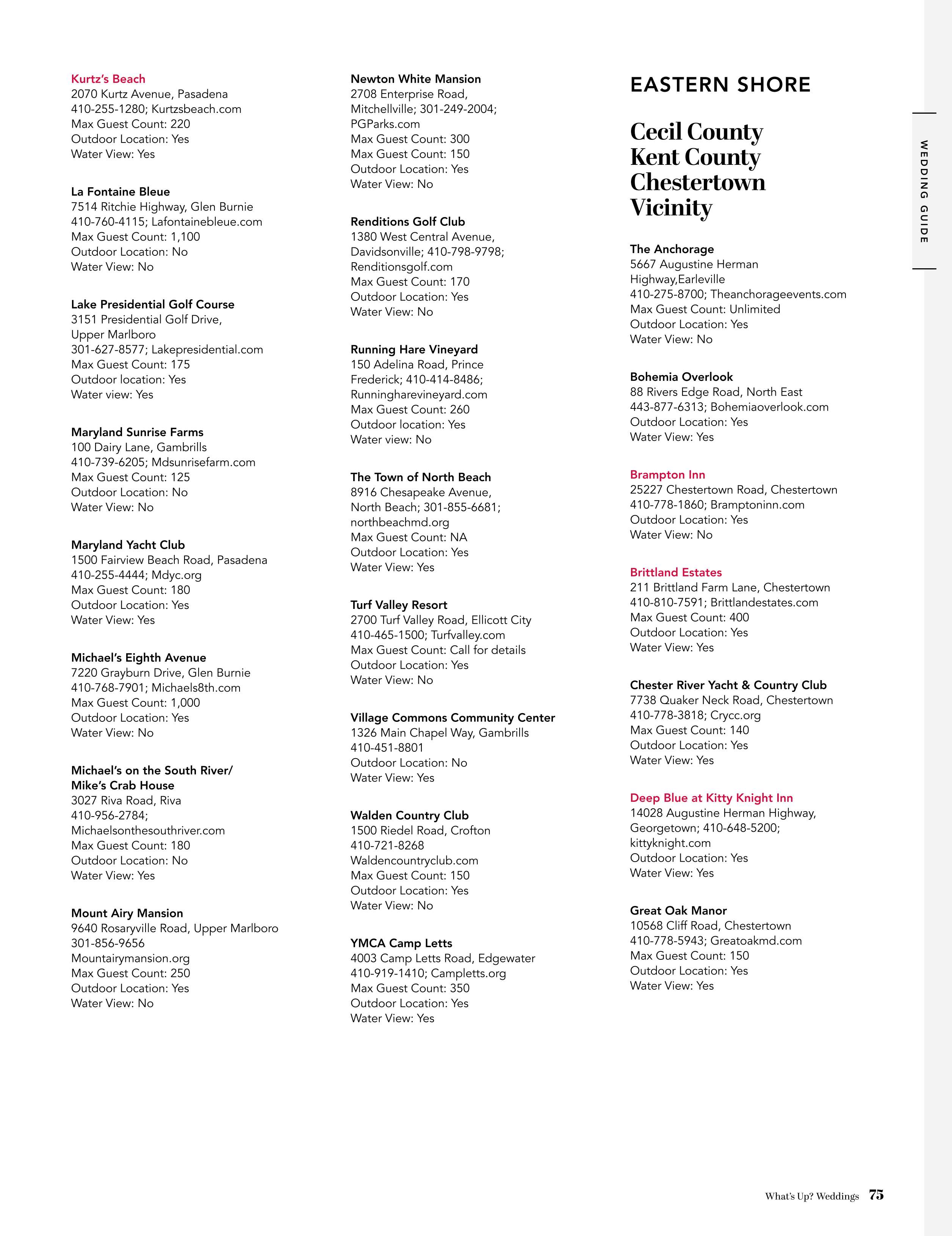 Kurtz's Beach
2070 Kurtz Avenue, Pasadena
410-255-1280; Kurtzsbeach.com
Max Guest Count: 220
Outdoor Location: Yes
Water View: Yes

La Fontaine Bleue
7514 Ritchie Highway, Glen Burnie
410-760-4115; Lafontainebleue.com
Max Guest Count: 1,100
Outdoor Location: No
Water View: No

Lake Presidential Golf Course
3151 Presidential Golf Drive, Upper Marlboro
301-627-8577; Lakepresidential.com
Max Guest Count: 175
Outdoor location: Yes
Water view: Yes

Maryland Sunrise Farms
100 Dairy Lane, Gambrills
410-739-6205; Mdsunrisefarm.com
Max Guest Count: 125
Outdoor Location: No
Water View: No

Maryland Yacht Club
1500 Fairview Beach Road, Pasadena
410-255-4444; Mdyc.org
Max Guest Count: 180
Outdoor Location: Yes
Water View: Yes

Michael's Eighth Avenue
7220 Grayburn Drive, Glen Burnie
410-768-7901; Michaels8th.com
Max Guest Count: 1,000
Outdoor Location: Yes
Water View: No

Michael's on the South River/ Mike's Crab House
3027 Riva Road, Riva
410-956-2784;
Michaelsonthesouthriver.com
Max Guest Count: 180
Outdoor Location: No
Water View: Yes

Mount Airy Mansion
9640 Rosaryville Road, Upper Marlboro
301-856-9656
Mountairymansion.org
Max Guest Count: 250
Outdoor Location: Yes
Water View: No

Newton White Mansion
2708 Enterprise Road, Mitchellville; 301-249-2004;
PGParks.com
Max Guest Count: 300
Max Guest Count: 150
Outdoor Location: Yes
Water View: No

Renditions Golf Club
1380 West Central Avenue, Davidsonville; 410-798-9798;
Renditionsgolf.com
Max Guest Count: 170
Outdoor Location: Yes
Water View: No

Running Hare Vineyard
150 Adelina Road, Prince Frederick; 410-414-8486;
Runningharevineyard.com
Max Guest Count: 260
Outdoor location: Yes
Water view: No

The Town of North Beach
8916 Chesapeake Avenue, North Beach; 301-855-6681;
northbeachmd.org
Max Guest Count: NA
Outdoor Location: Yes
Water View: Yes

Turf Valley Resort
2700 Turf Valley Road, Ellicott City
410-465-1500; Turfvalley.com
Max Guest Count: Call for details
Outdoor Location: Yes
Water View: No

Village Commons Community Center
1326 Main Chapel Way, Gambrills
410-451-8801
Outdoor Location: No
Water View: Yes

Walden Country Club
1500 Riedel Road, Crofton
410-721-8268
Waldencountryclub.com
Max Guest Count: 150
Outdoor Location: Yes
Water View: No

YMCA Camp Letts
4003 Camp Letts Road, Edgewater
410-919-1410; Campletts.org
Max Guest Count: 350
Outdoor Location: Yes
Water View: Yes

EASTERN SHORE

Cecil County
Kent County
Chestertown
Vicinity

The Anchorage
5667 Augustine Herman Highway,Earleville
410-275-8700; Theanchorageevents.com
Max Guest Count: Unlimited
Outdoor Location: Yes
Water View: No

Bohemia Overlook
88 Rivers Edge Road, North East
443-877-6313; Bohemiaoverlook.com
Outdoor Location: Yes
Water View: Yes

Brampton Inn
25227 Chestertown Road, Chestertown
410-778-1860; Bramptoninn.com
Outdoor Location: Yes
Water View: No

Brittland Estates
211 Brittland Farm Lane, Chestertown
410-810-7591; Brittlandestates.com
Max Guest Count: 400
Outdoor Location: Yes
Water View: Yes

Chester River Yacht & Country Club
7738 Quaker Neck Road, Chestertown
410-778-3818; Crycc.org
Max Guest Count: 140
Outdoor Location: Yes
Water View: Yes

Deep Blue at Kitty Knight Inn
14028 Augustine Herman Highway, Georgetown; 410-648-5200;
kittyknight.com
Outdoor Location: Yes
Water View: Yes

Great Oak Manor
10568 Cliff Road, Chestertown
410-778-5943; Greatoakmd.com
Max Guest Count: 150
Outdoor Location: Yes
Water View: Yes

WEDDING GUIDE

What's Up? Weddings 75